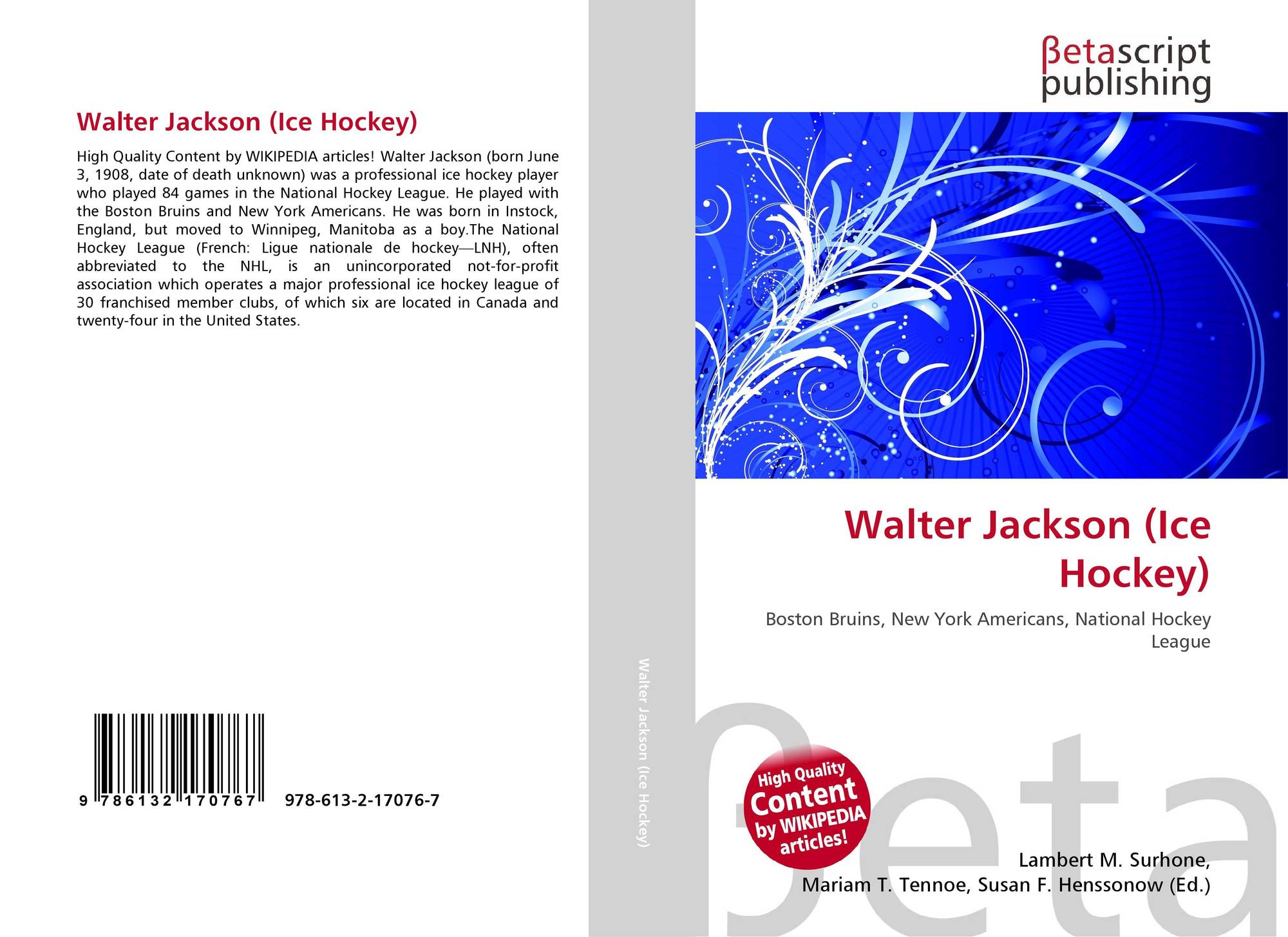 Walter Jackson (Ice Hockey)

High Quality Content by WIKIPEDIA articles! Walter Jackson (born June 3, 1908, date of death unknown) was a professional ice hockey player who played 84 games in the National Hockey League. He played with the Boston Bruins and New York Americans. He was born in Instock, England, but moved to Winnipeg, Manitoba as a boy.The National Hockey League (French: Ligue nationale de hockey—LNH), often abbreviated to the NHL, is an unincorporated not-for-profit association which operates a major professional ice hockey league of 30 franchised member clubs, of which six are located in Canada and twenty-four in the United States.

9 786132 170767 978-613-2-17076-7

Walter Jackson (Ice Hockey)

βetascript
publishing

Walter Jackson (Ice Hockey)

Boston Bruins, New York Americans, National Hockey League

High Quality Content by WIKIPEDIA articles!

Lambert M. Surhone,
Mariam T. Tennoe, Susan F. Henssonow (Ed.)

βeta